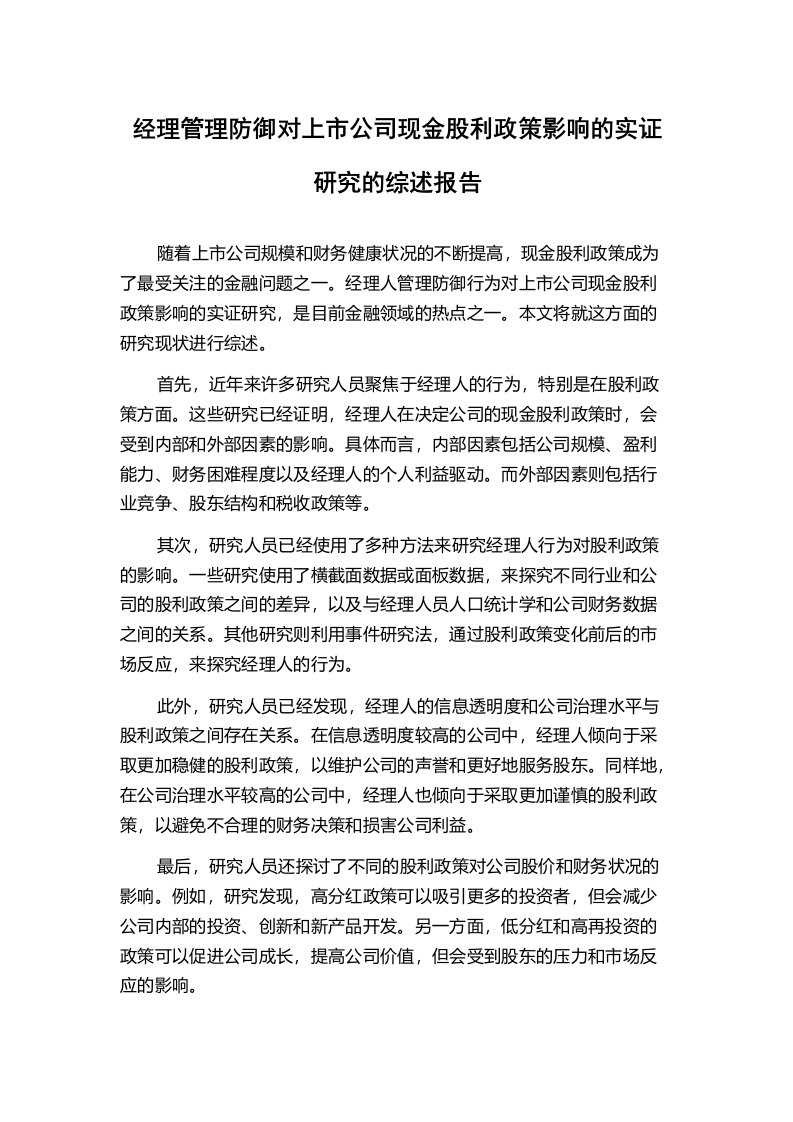 经理管理防御对上市公司现金股利政策影响的实证研究的综述报告

随着上市公司规模和财务健康状况的不断提高，现金股利政策成为了最受关注的金融问题之一。经理人管理防御行为对上市公司现金股利政策影响的实证研究，是目前金融领域的热点之一。本文将就这方面的研究现状进行综述。

首先，近年来许多研究人员聚焦于经理人的行为，特别是在股利政策方面。这些研究已经证明，经理人在决定公司的现金股利政策时，会受到内部和外部因素的影响。具体而言，内部因素包括公司规模、盈利能力、财务困难程度以及经理人的个人利益驱动。而外部因素则包括行业竞争、股东结构和税收政策等。

其次，研究人员已经使用了多种方法来研究经理人行为对股利政策的影响。一些研究使用了横截面数据或面板数据，来探究不同行业和公司的股利政策之间的差异，以及与经理人员人口统计学和公司财务数据之间的关系。其他研究则利用事件研究法，通过股利政策变化前后的市场反应，来探究经理人的行为。

此外，研究人员已经发现，经理人的信息透明度和公司治理水平与股利政策之间存在关系。在信息透明度较高的公司中，经理人倾向于采取更加稳健的股利政策，以维护公司的声誉和更好地服务股东。同样地，在公司治理水平较高的公司中，经理人也倾向于采取更加谨慎的股利政策，以避免不合理的财务决策和损害公司利益。

最后，研究人员还探讨了不同的股利政策对公司股价和财务状况的影响。例如，研究发现，高分红政策可以吸引更多的投资者，但会减少公司内部的投资、创新和新产品开发。另一方面，低分红和高再投资的政策可以促进公司成长，提高公司价值，但会受到股东的压力和市场反应的影响。